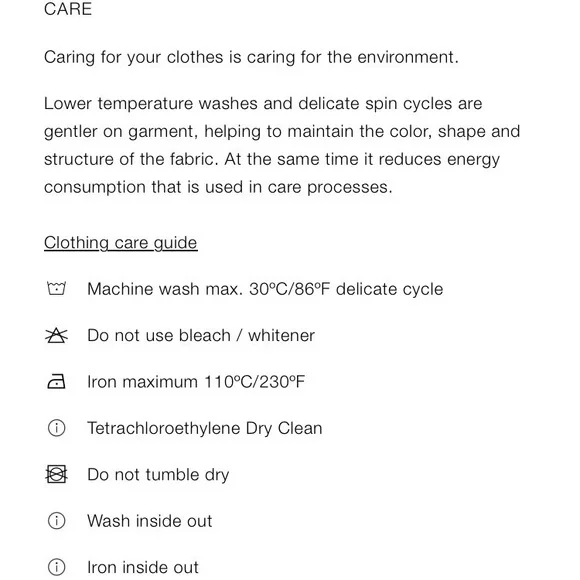 CARE

Caring for your clothes is caring for the environment.

Lower temperature washes and delicate spin cycles are gentler on garment, helping to maintain the color, shape and structure of the fabric. At the same time it reduces energy consumption that is used in care processes.

Clothing care guide

Machine wash max. 30ºC/86ºF delicate cycle

Do not use bleach / whitener

Iron maximum 110ºC/230ºF

Tetrachloroethylene Dry Clean

Do not tumble dry

Wash inside out

Iron inside out